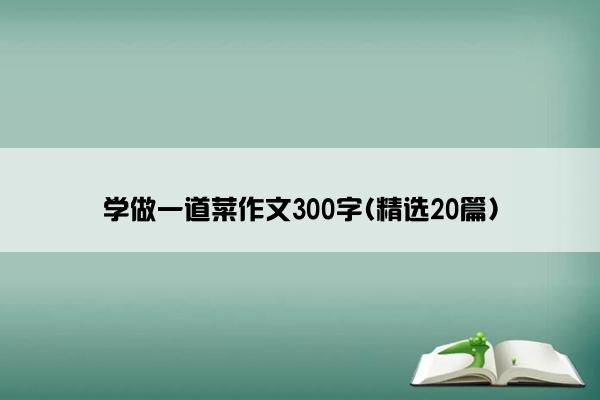 学做一道菜作文300字(精选20篇)